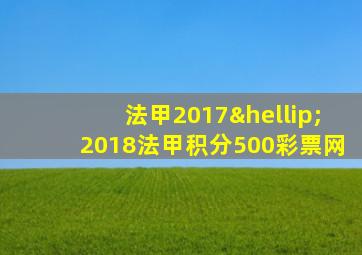 法甲2017&hellip;
2018法甲积分500彩票网